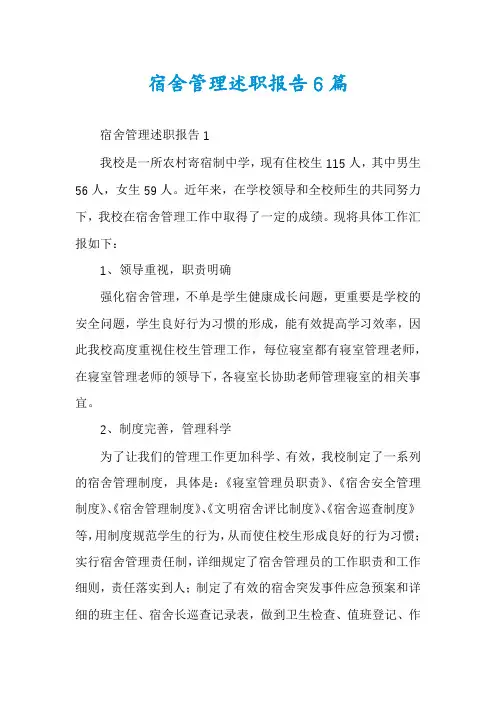 宿舍管理述职报告6篇

宿舍管理述职报告1

我校是一所农村寄宿制中学，现有住校生115人，其中男生56人，女生59人。近年来，在学校领导和全校师生的共同努力下，我校在宿舍管理工作中取得了一定的成绩。现将具体工作汇报如下：

1、领导重视，职责明确

强化宿舍管理，不单是学生健康成长问题，更重要是学校的安全问题，学生良好行为习惯的形成，能有效提高学习效率，因此我校高度重视住校生管理工作，每位寝室都有寝室管理老师，在寝室管理老师的领导下，各寝室长协助老师管理寝室的相关事宜。

2、制度完善，管理科学

为了让我们的管理工作更加科学、有效，我校制定了一系列的宿舍管理制度，具体是：《寝室管理员职责》、《宿舍安全管理制度》、《宿舍管理制度》、《文明宿舍评比制度》、《宿舍巡查制度》等，用制度规范学生的行为，从而使住校生形成良好的行为习惯；实行宿舍管理责任制，详细规定了宿舍管理员的工作职责和工作细则，责任落实到人；制定了有效的宿舍突发事件应急预案和详细的班主任、宿舍长巡查记录表，做到卫生检查、值班登记、作